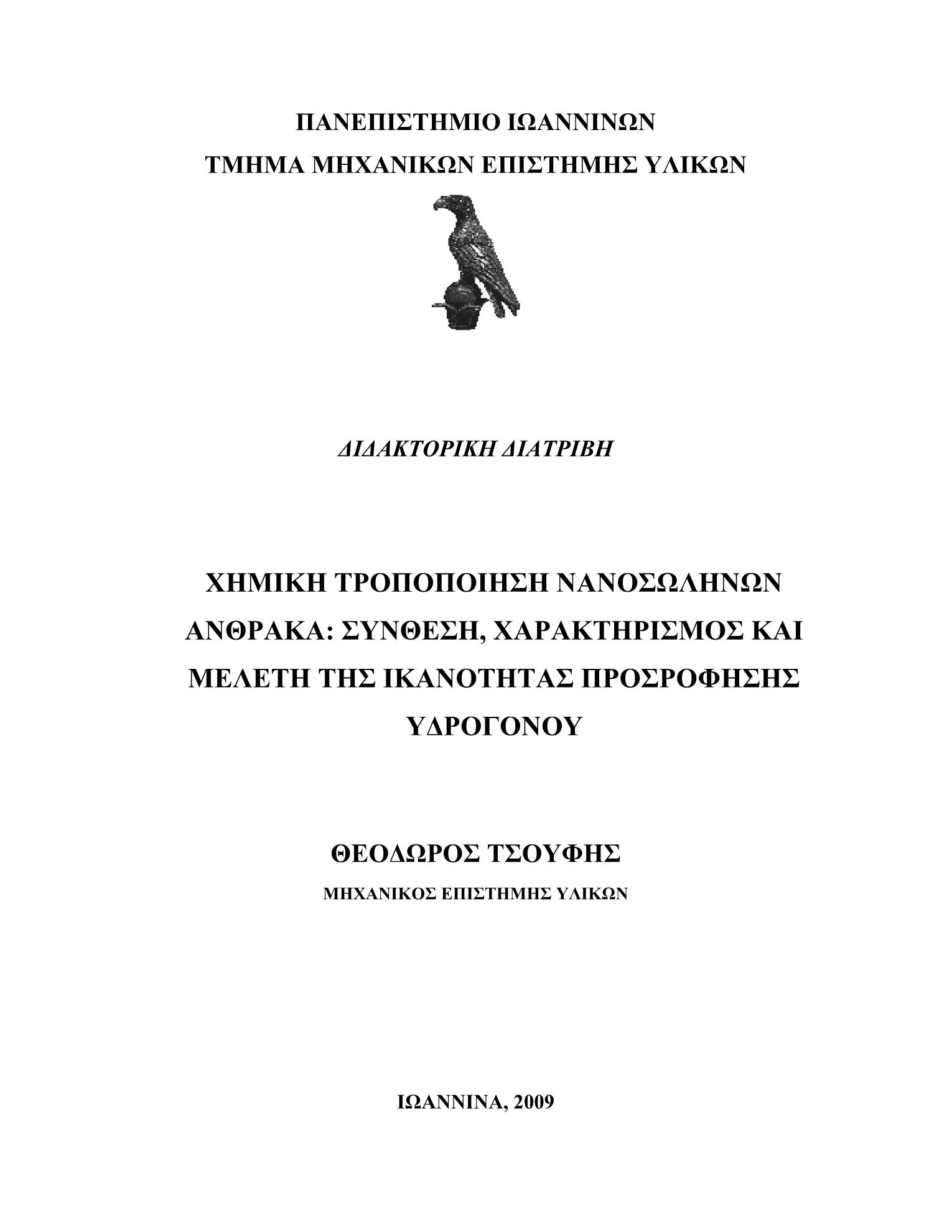 ΠΑΝΕΠΙΣΤΗΜΙΟ ΙΩΑΝΝΙΝΩΝ
ΤΜΗΜΑ ΜΗΧΑΝΙΚΩΝ ΕΠΙΣΤΗΜΗΣ ΥΛΙΚΩΝ

ΔΙΔΑΚΤΟΡΙΚΗ ΔΙΑΤΡΙΒΗ

ΧΗΜΙΚΗ ΤΡΟΠΟΠΟΙΗΣΗ ΝΑΝΟΣΩΛΗΝΩΝ ΑΝΘΡΑΚΑ: ΣΥΝΘΕΣΗ, ΧΑΡΑΚΤΗΡΙΣΜΟΣ ΚΑΙ ΜΕΛΕΤΗ ΤΗΣ ΙΚΑΝΟΤΗΤΑΣ ΠΡΟΣΡΟΦΗΣΗΣ ΥΔΡΟΓΟΝΟΥ

ΘΕΟΔΩΡΟΣ ΤΣΟΥΦΗΣ
ΜΗΧΑΝΙΚΟΣ ΕΠΙΣΤΗΜΗΣ ΥΛΙΚΩΝ

ΙΩΑΝΝΙΝΑ, 2009